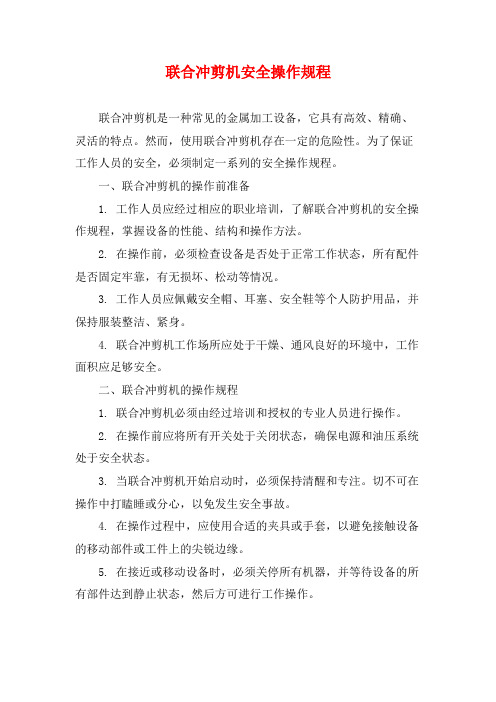 联合冲剪机安全操作规程

联合冲剪机是一种常见的金属加工设备，它具有高效、精确、灵活的特点。然而，使用联合冲剪机存在一定的危险性。为了保证工作人员的安全，必须制定一系列的安全操作规程。

一、联合冲剪机的操作前准备

1. 工作人员应经过相应的职业培训，了解联合冲剪机的安全操作规程，掌握设备的性能、结构和操作方法。

2. 在操作前，必须检查设备是否处于正常工作状态，所有配件是否固定牢靠，有无损坏、松动等情况。

3. 工作人员应佩戴安全帽、耳塞、安全鞋等个人防护用品，并保持服装整洁、紧身。

4. 联合冲剪机工作场所应处于干燥、通风良好的环境中，工作面积应足够安全。

二、联合冲剪机的操作规程

1. 联合冲剪机必须由经过培训和授权的专业人员进行操作。

2. 在操作前应将所有开关处于关闭状态，确保电源和油压系统处于安全状态。

3. 当联合冲剪机开始启动时，必须保持清醒和专注。切不可在操作中打瞌睡或分心，以免发生安全事故。

4. 在操作过程中，应使用合适的夹具或手套，以避免接触设备的移动部件或工件上的尖锐边缘。

5. 在接近或移动设备时，必须关停所有机器，并等待设备的所有部件达到静止状态，然后方可进行工作操作。